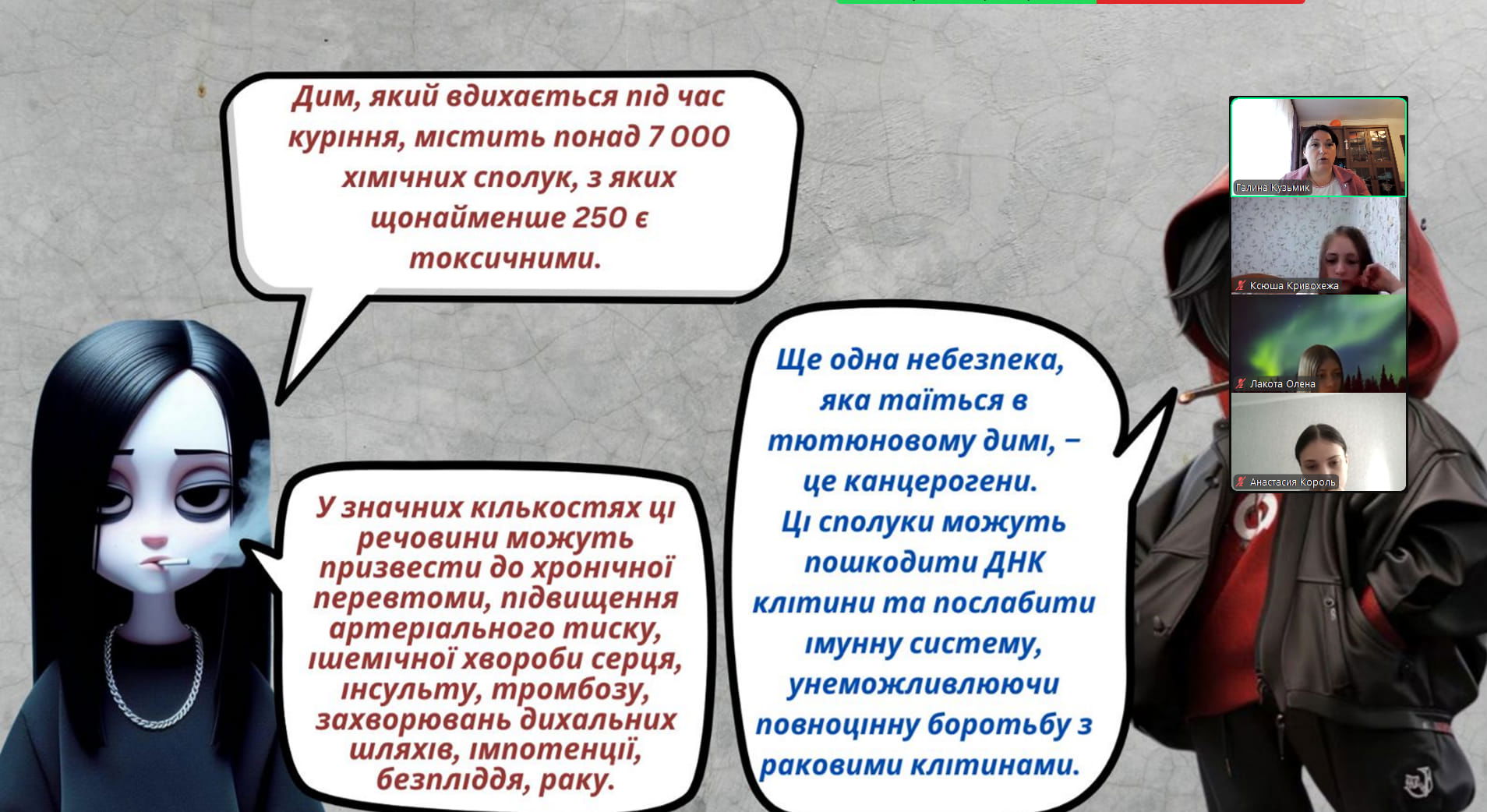 Дим, який вдихається під час куріння, містить понад 7 000 хімічних сполук, з яких щонайменше 250 є токсичними.

У значних кількостях ці речовини можуть призвести до хронічної перевтоми, підвищення артеріального тиску, ішемічної хвороби серця, інсульту, тромбозу, захворювань дихальних шляхів, імпотенції, безпліддя, раку.

Ще одна небезпека, яка таїться в тютюновому димі, – це канцерогени. Ці сполуки можуть пошкодити ДНК клітини та послабити імунну систему, унеможливлюючи повноцінну боротьбу з раковими клітинами.

Галина Кузьмик
Ксюша Кривохежа
Лакота Олена
Анастасия Король